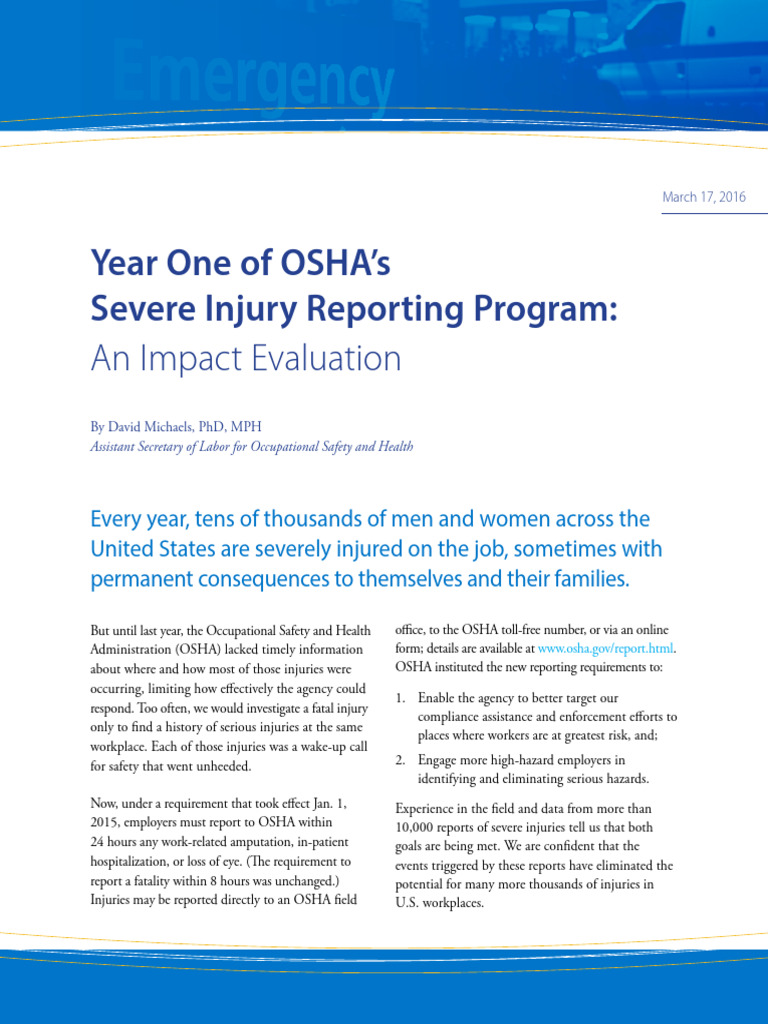 Emergency

March 17, 2016

Year One of OSHA's Severe Injury Reporting Program: An Impact Evaluation

By David Michaels, PhD, MPH
Assistant Secretary of Labor for Occupational Safety and Health

Every year, tens of thousands of men and women across the United States are severely injured on the job, sometimes with permanent consequences to themselves and their families.

But until last year, the Occupational Safety and Health Administration (OSHA) lacked timely information about where and how most of those injuries were occurring, limiting how effectively the agency could respond. Too often, we would investigate a fatal injury only to find a history of serious injuries at the same workplace. Each of those injuries was a wake-up call for safety that went unheeded.

Now, under a requirement that took effect Jan. 1, 2015, employers must report to OSHA within 24 hours any work-related amputation, in-patient hospitalization, or loss of eye. (The requirement to report a fatality within 8 hours was unchanged.) Injuries may be reported directly to an OSHA field office, to the OSHA toll-free number, or via an online form; details are available at www.osha.gov/report.html. OSHA instituted the new reporting requirements to:

1. Enable the agency to better target our compliance assistance and enforcement efforts to places where workers are at greatest risk, and;
2. Engage more high-hazard employers in identifying and eliminating serious hazards.

Experience in the field and data from more than 10,000 reports of severe injuries tell us that both goals are being met. We are confident that the events triggered by these reports have eliminated the potential for many more thousands of injuries in U.S. workplaces.